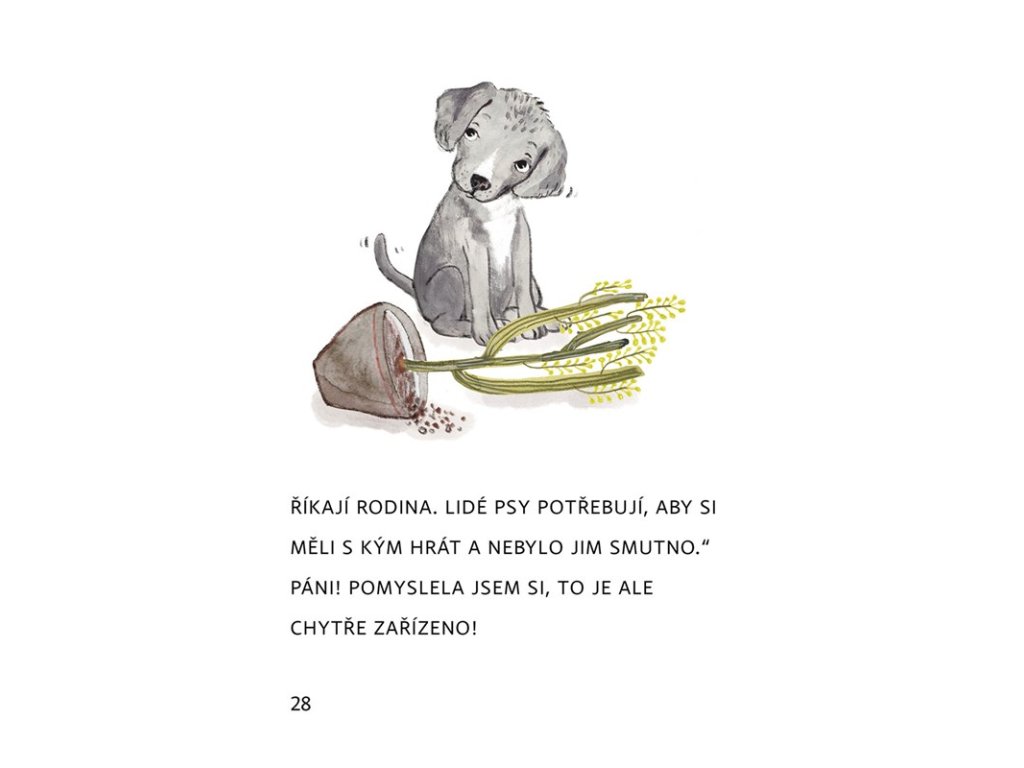 ŘÍKAJÍ RODINA. LIDÉ PSY POTŘEBUJÍ, ABY SI MĚLI S KÝM HRÁT A NEBYLO JIM SMUTNO."

PÁNI! POMYSLELA JSEM SI, TO JE ALE CHYTŘE ZAŘÍZENO!

28